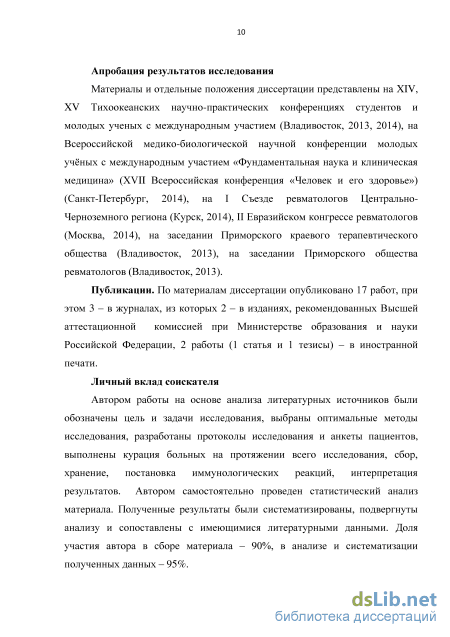 10

Апробация результатов исследования

Материалы и отдельные положения диссертации представлены на XIV, XV Тихоокеанских научно-практических конференциях студентов и молодых ученых с международным участием (Владивосток, 2013, 2014), на Всероссийской медико-биологической научной конференции молодых учёных с международным участием «Фундаментальная наука и клиническая медицина» (XVII Всероссийская конференция «Человек и его здоровье») (Санкт-Петербург, 2014), на I Съезде ревматологов Центрально-Черноземного региона (Курск, 2014), II Евразийском конгрессе ревматологов (Москва, 2014), на заседании Приморского краевого терапевтического общества (Владивосток, 2013), на заседании Приморского общества ревматологов (Владивосток, 2013).

Публикации. По материалам диссертации опубликовано 17 работ, при этом 3 – в журналах, из которых 2 – в изданиях, рекомендованных Высшей аттестационной комиссией при Министерстве образования и науки Российской Федерации, 2 работы (1 статья и 1 тезисы) – в иностранной печати.

Личный вклад соискателя

Автором работы на основе анализа литературных источников были обозначены цель и задачи исследования, выбраны оптимальные методы исследования, разработаны протоколы исследования и анкеты пациентов, выполнены курация больных на протяжении всего исследования, сбор, хранение, постановка иммунологических реакций, интерпретация результатов. Автором самостоятельно проведен статистический анализ материала. Полученные результаты были систематизированы, подвергнуты анализу и сопоставлены с имеющимися литературными данными. Доля участия автора в сборе материала – 90%, в анализе и систематизации полученных данных – 95%.

dsLib.net
библиотека диссертаций